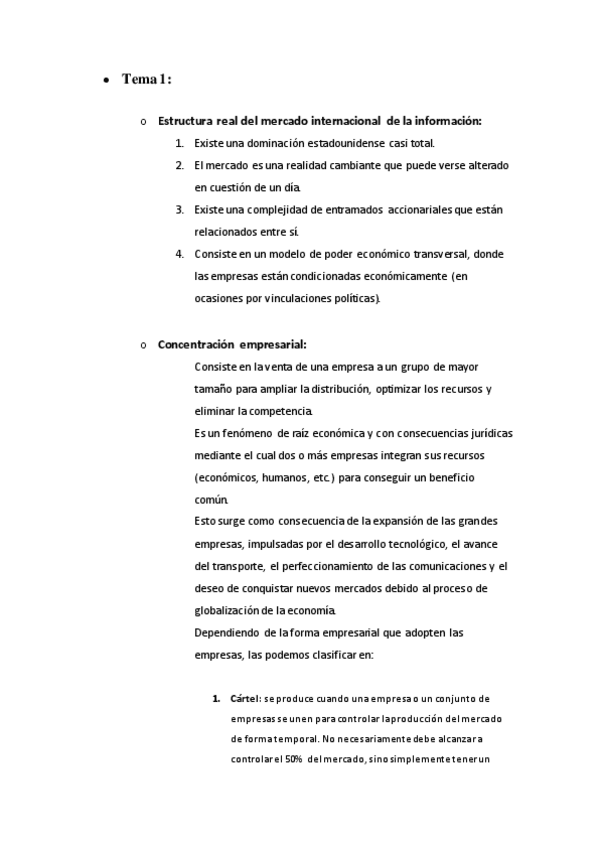 • Tema 1:

o Estructura real del mercado internacional de la información:

1. Existe una dominación estadounidense casi total.
2. El mercado es una realidad cambiante que puede verse alterado en cuestión de un día.
3. Existe una complejidad de entramados accionariales que están relacionados entre sí.
4. Consiste en un modelo de poder económico transversal, donde las empresas están condicionadas económicamente (en ocasiones por vinculaciones políticas).

o Concentración empresarial:

Consiste en la venta de una empresa a un grupo de mayor tamaño para ampliar la distribución, optimizar los recursos y eliminar la competencia.
Es un fenómeno de raíz económica y con consecuencias jurídicas mediante el cual dos o más empresas integran sus recursos (económicos, humanos, etc.) para conseguir un beneficio común.
Esto surge como consecuencia de la expansión de las grandes empresas, impulsadas por el desarrollo tecnológico, el avance del transporte, el perfeccionamiento de las comunicaciones y el deseo de conquistar nuevos mercados debido al proceso de globalización de la economía.
Dependiendo de la forma empresarial que adopten las empresas, las podemos clasificar en:

1. Cártel: se produce cuando una empresa o un conjunto de empresas se unen para controlar la producción del mercado de forma temporal. No necesariamente debe alcanzar a controlar el 50% del mercado, sino simplemente tener un